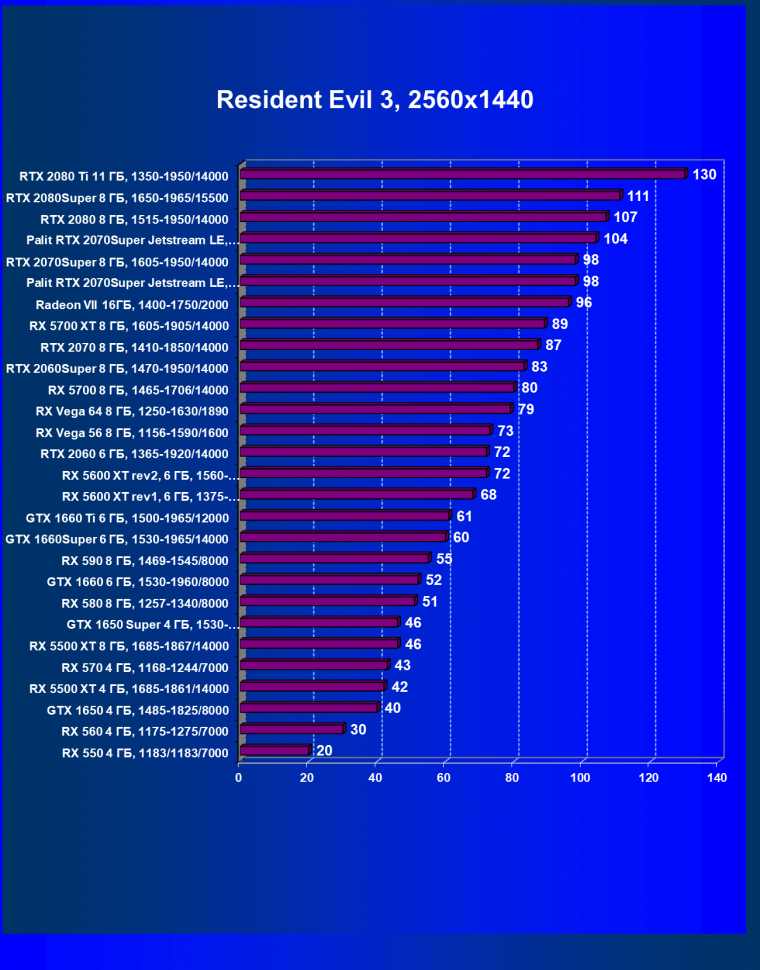 Resident Evil 3, 2560x1440

RTX 2080 Ti 11 ГБ, 1350-1950/14000 130
RTX 2080Super 8 ГБ, 1650-1965/15500 111
RTX 2080 8 ГБ, 1515-1950/14000 107
Palit RTX 2070Super Jetstream LE,... 104
RTX 2070Super 8 ГБ, 1605-1950/14000 98
Palit RTX 2070Super Jetstream LE,... 98
Radeon VII 16ГБ, 1400-1750/2000 96
RX 5700 XT 8 ГБ, 1605-1905/14000 89
RTX 2070 8 ГБ, 1410-1850/14000 87
RTX 2060Super 8 ГБ, 1470-1950/14000 83
RX 5700 8 ГБ, 1465-1706/14000 80
RX Vega 64 8 ГБ, 1250-1630/1890 79
RX Vega 56 8 ГБ, 1156-1590/1600 73
RTX 2060 6 ГБ, 1365-1920/14000 72
RX 5600 XT rev2, 6 ГБ, 1560-... 72
RX 5600 XT rev1, 6 ГБ, 1375-... 68
GTX 1660 Ti 6 ГБ, 1500-1965/12000 61
GTX 1660Super 6 ГБ, 1530-1965/14000 60
RX 590 8 ГБ, 1469-1545/8000 55
GTX 1660 6 ГБ, 1530-1960/8000 52
RX 580 8 ГБ, 1257-1340/8000 51
GTX 1650 Super 4 ГБ, 1530-... 46
RX 5500 XT 8 ГБ, 1685-1867/14000 46
RX 570 4 ГБ, 1168-1244/7000 43
RX 5500 XT 4 ГБ, 1685-1861/14000 42
GTX 1650 4 ГБ, 1485-1825/8000 40
RX 560 4 ГБ, 1175-1275/7000 30
RX 550 4 ГБ, 1183/1183/7000 20

0 20 40 60 80 100 120 140